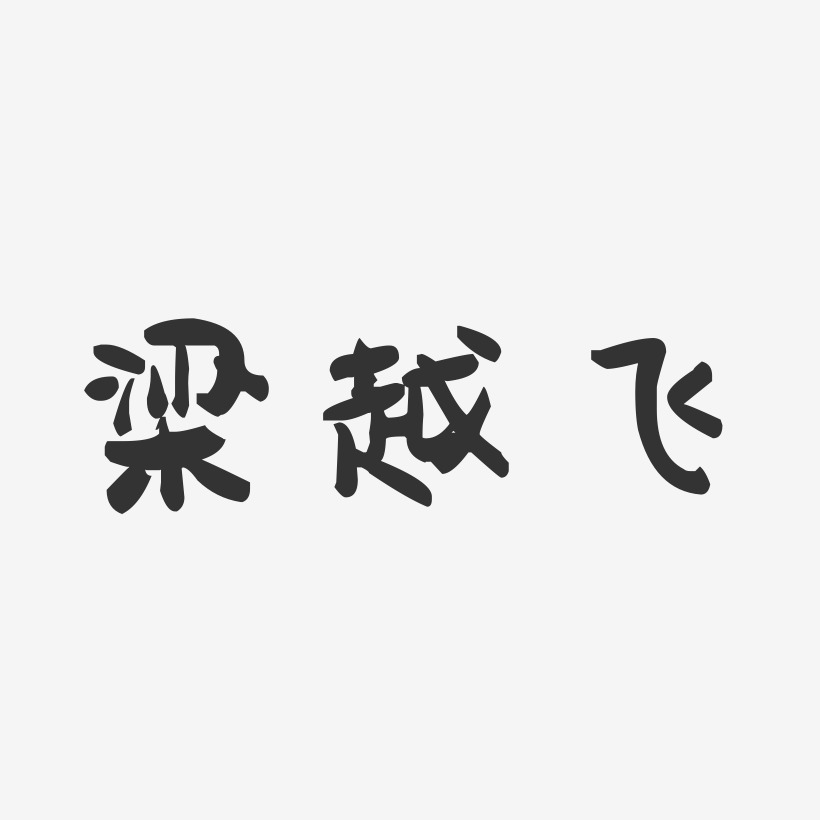 梁越飞